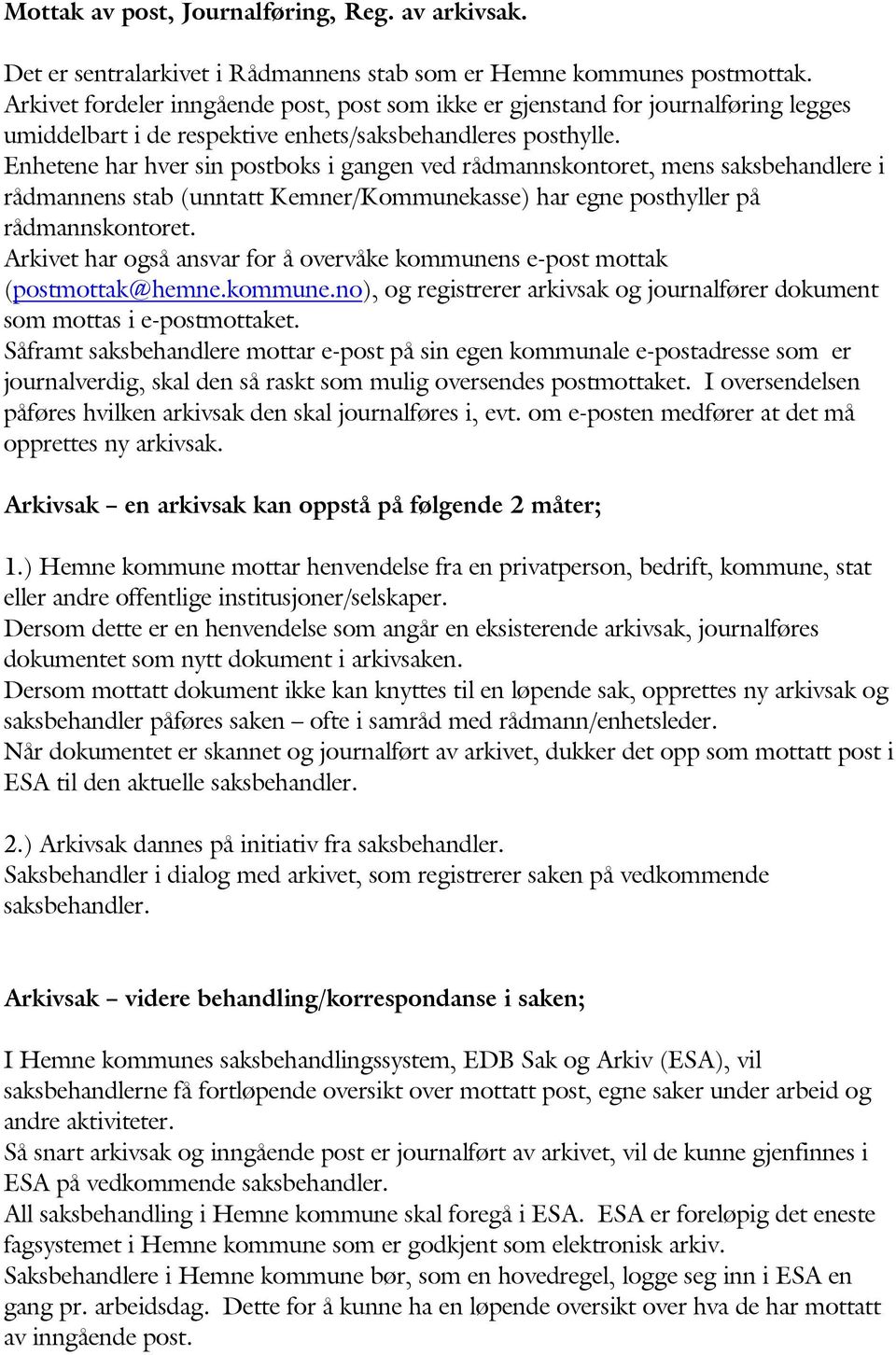 Mottak av post, Journalføring, Reg. av arkivsak.

Det er sentralarkivet i Rådmannens stab som er Hemne kommunes postmottak. Arkivet fordeler inngående post, post som ikke er gjenstand for journalføring legges umiddelbart i de respektive enhets/saksbehandleres posthylle.
Enhetene har hver sin postboks i gangen ved rådmannskontoret, mens saksbehandlere i rådmannens stab (unntatt Kemner/Kommunekasse) har egne posthyller på rådmannskontoret.
Arkivet har også ansvar for å overvåke kommunens e-post mottak (postmottak@hemne.kommune.no), og registrerer arkivsak og journalfører dokument som mottas i e-postmottaket.
Såframt saksbehandlere mottar e-post på sin egen kommunale e-postadresse som er journalverdig, skal den så raskt som mulig oversendes postmottaket. I oversendelsen påføres hvilken arkivsak den skal journalføres i, evt. om e-posten medfører at det må opprettes ny arkivsak.

Arkivsak – en arkivsak kan oppstå på følgende 2 måter;

1.) Hemne kommune mottar henvendelse fra en privatperson, bedrift, kommune, stat eller andre offentlige institusjoner/selskaper.
Dersom dette er en henvendelse som angår en eksisterende arkivsak, journalføres dokumentet som nytt dokument i arkivsaken.
Dersom mottatt dokument ikke kan knyttes til en løpende sak, opprettes ny arkivsak og saksbehandler påføres saken – ofte i samråd med rådmann/enhetsleder.
Når dokumentet er skannet og journalført av arkivet, dukker det opp som mottatt post i ESA til den aktuelle saksbehandler.

2.) Arkivsak dannes på initiativ fra saksbehandler.
Saksbehandler i dialog med arkivet, som registrerer saken på vedkommende saksbehandler.

Arkivsak – videre behandling/korrespondanse i saken;

I Hemne kommunes saksbehandlingssystem, EDB Sak og Arkiv (ESA), vil saksbehandlerne få fortløpende oversikt over mottatt post, egne saker under arbeid og andre aktiviteter.
Så snart arkivsak og inngående post er journalført av arkivet, vil de kunne gjenfinnes i ESA på vedkommende saksbehandler.
All saksbehandling i Hemne kommune skal foregå i ESA. ESA er foreløpig det eneste fagsystemet i Hemne kommune som er godkjent som elektronisk arkiv.
Saksbehandlere i Hemne kommune bør, som en hovedregel, logge seg inn i ESA en gang pr. arbeidsdag. Dette for å kunne ha en løpende oversikt over hva de har mottatt av inngående post.